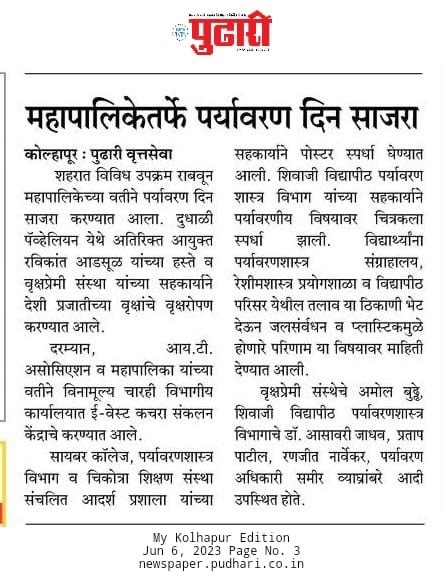 पुढारी

महापालिकेतर्फे पर्यावरण दिन साजरा

कोल्हापूर : पुढारी वृत्तसेवा
शहरात विविध उपक्रम राबवून महापालिकेच्या वतीने पर्यावरण दिन साजरा करण्यात आला. दुधाळी पॅव्हेलियन येथे अतिरिक्त आयुक्त रविकांत आडसूळ यांच्या हस्ते व वृक्षप्रेमी संस्था यांच्या सहकार्याने देशी प्रजातीच्या वृक्षांचे वृक्षरोपण करण्यात आले.

दरम्यान, आय.टी. असोसिएशन व महापालिका यांच्या वतीने विनामूल्य चारही विभागीय कार्यालयात ई-वेस्ट कचरा संकलन केंद्राचे करण्यात आले.

सायबर कॉलेज, पर्यावरणशास्त्र विभाग व चिकोत्रा शिक्षण संस्था संचलित आदर्श प्रशाला यांच्या सहकार्याने पोस्टर स्पर्धा घेण्यात आली. शिवाजी विद्यापीठ पर्यावरण शास्त्र विभाग यांच्या सहकार्याने पर्यावरणीय विषयावर चित्रकला स्पर्धा झाली. विद्यार्थ्यांना पर्यावरणशास्त्र संग्राहालय, रेशीमशास्त्र प्रयोगशाळा व विद्यापीठ परिसर येथील तलाव या ठिकाणी भेट देऊन जलसंर्वधन व प्लास्टिकमुळे होणारे परिणाम या विषयावर माहिती देण्यात आली.

वृक्षप्रेमी संस्थेचे अमोल बुड्ढे, शिवाजी विद्यापीठ पर्यावरणशास्त्र विभागाचे डॉ. आसावरी जाधव, प्रताप पाटील, रणजीत नार्वेकर, पर्यावरण अधिकारी समीर व्याघ्रांबरे आदी उपस्थित होते.

My Kolhapur Edition
Jun 6, 2023 Page No. 3
newspaper.pudhari.co.in